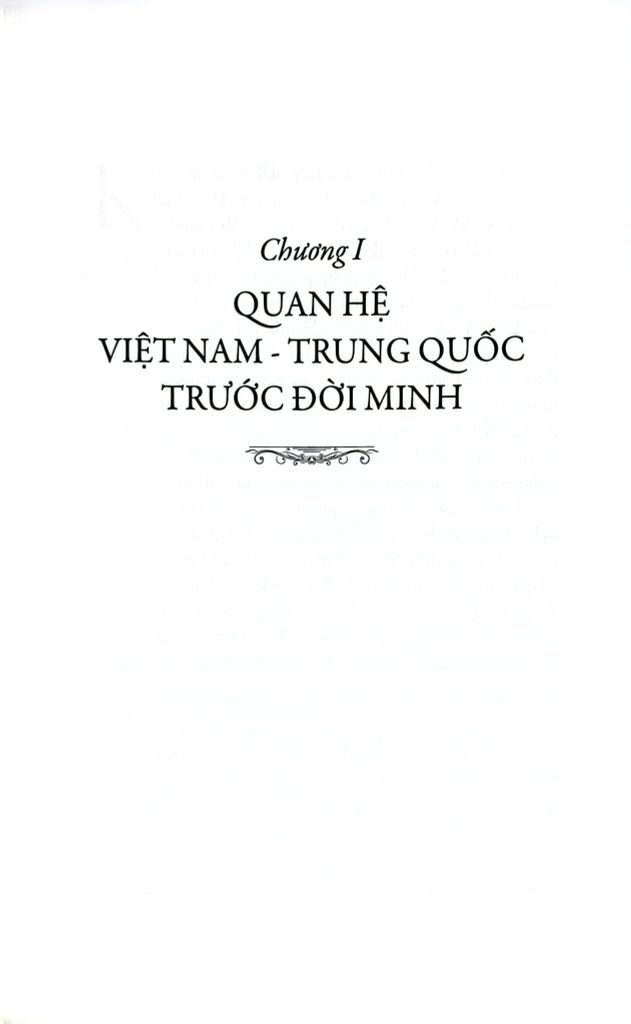 Chương I

QUAN HỆ
VIỆT NAM - TRUNG QUỐC
TRƯỚC ĐỜI MINH